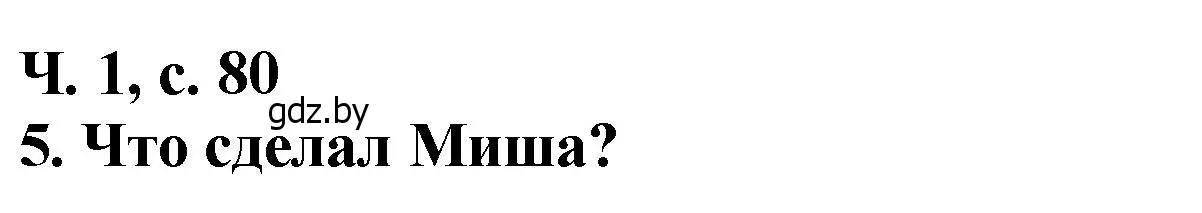 Ч. 1, с. 80
gdz.by
5. Что сделал Миша?